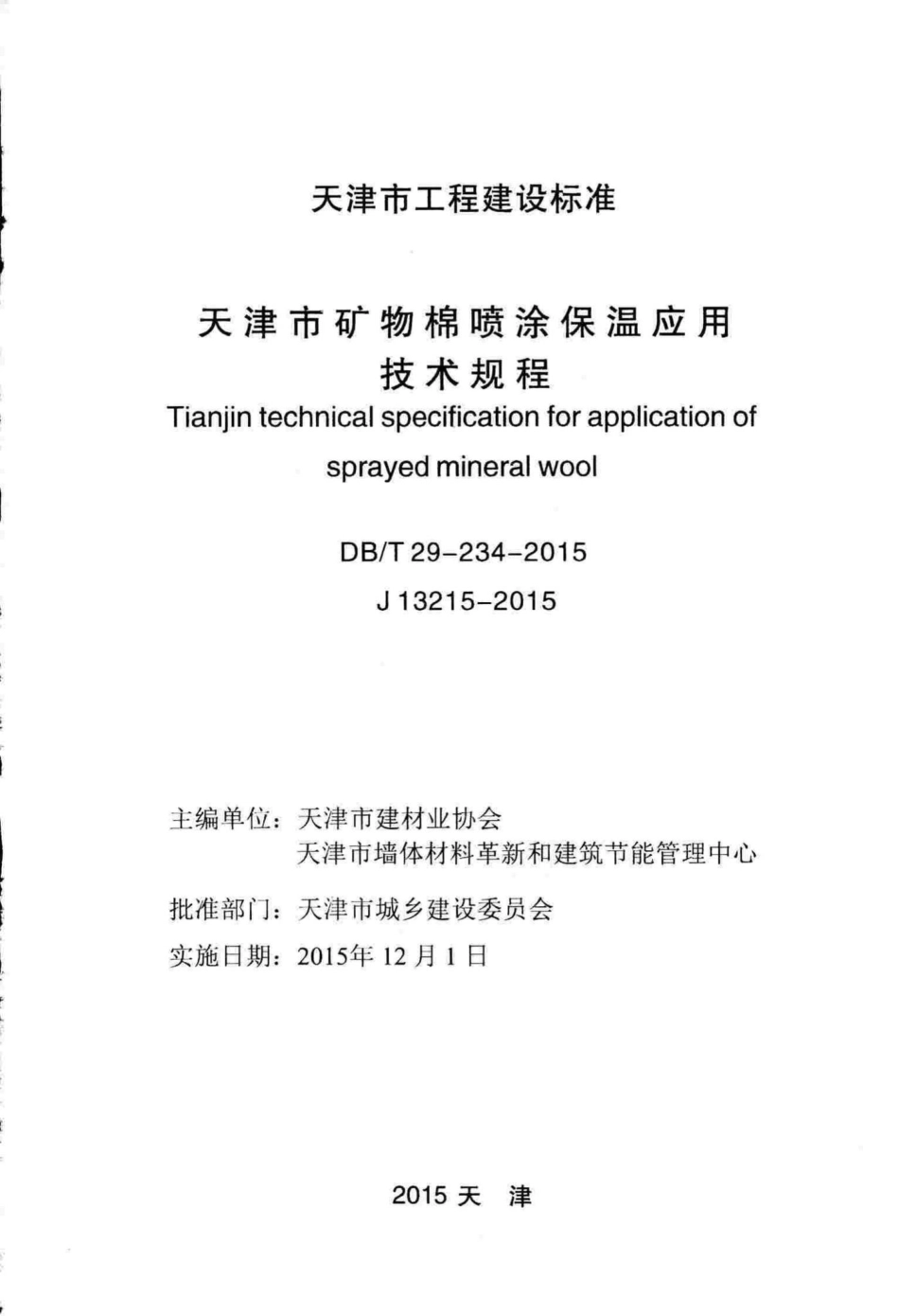 天津市工程建设标准

天津市矿物棉喷涂保温应用技术规程

Tianjin technical specification for application of sprayed mineral wool

DB/T 29-234-2015

J 13215-2015

主编单位：天津市建材业协会
天津市墙体材料革新和建筑节能管理中心

批准部门：天津市城乡建设委员会

实施日期：2015年 12 月 1 日

2015 天 津